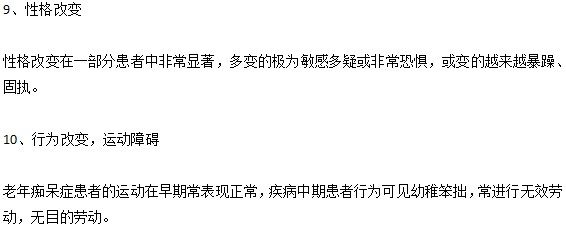 9、性格改变

性格改变在一部分患者中非常显著，多变的极为敏感多疑或非常恐惧，或变的越来越暴躁、固执。

10、行为改变，运动障碍

老年痴呆症患者的运动在早期常表现正常，疾病中期患者行为可见幼稚笨拙，常进行无效劳动，无目的劳动。